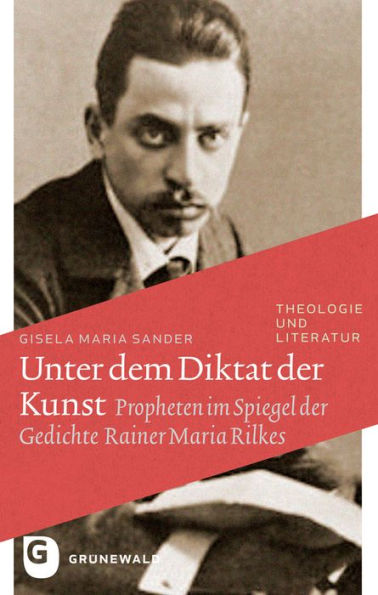 THEOLOGIE
UND
LITERATUR

GISELA MARIA SANDER

Unter dem Diktat der Kunst

Propheten im Spiegel der Gedichte Rainer Maria Rilkes

G

GRÜNEWALD